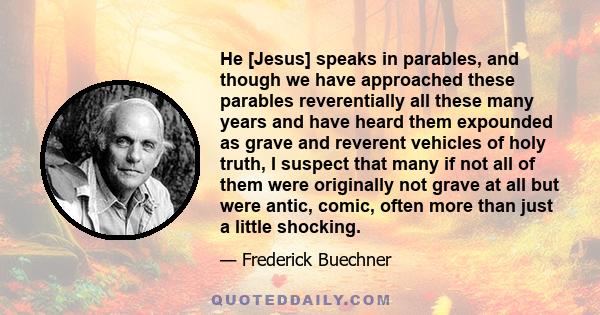 He [Jesus] speaks in parables, and though we have approached these parables reverentially all these many years and have heard them expounded as grave and reverent vehicles of holy truth, I suspect that many if not all of them were originally not grave at all but were antic, comic, often more than just a little shocking.

— Frederick Buechner

QUOTEDDAILY.COM